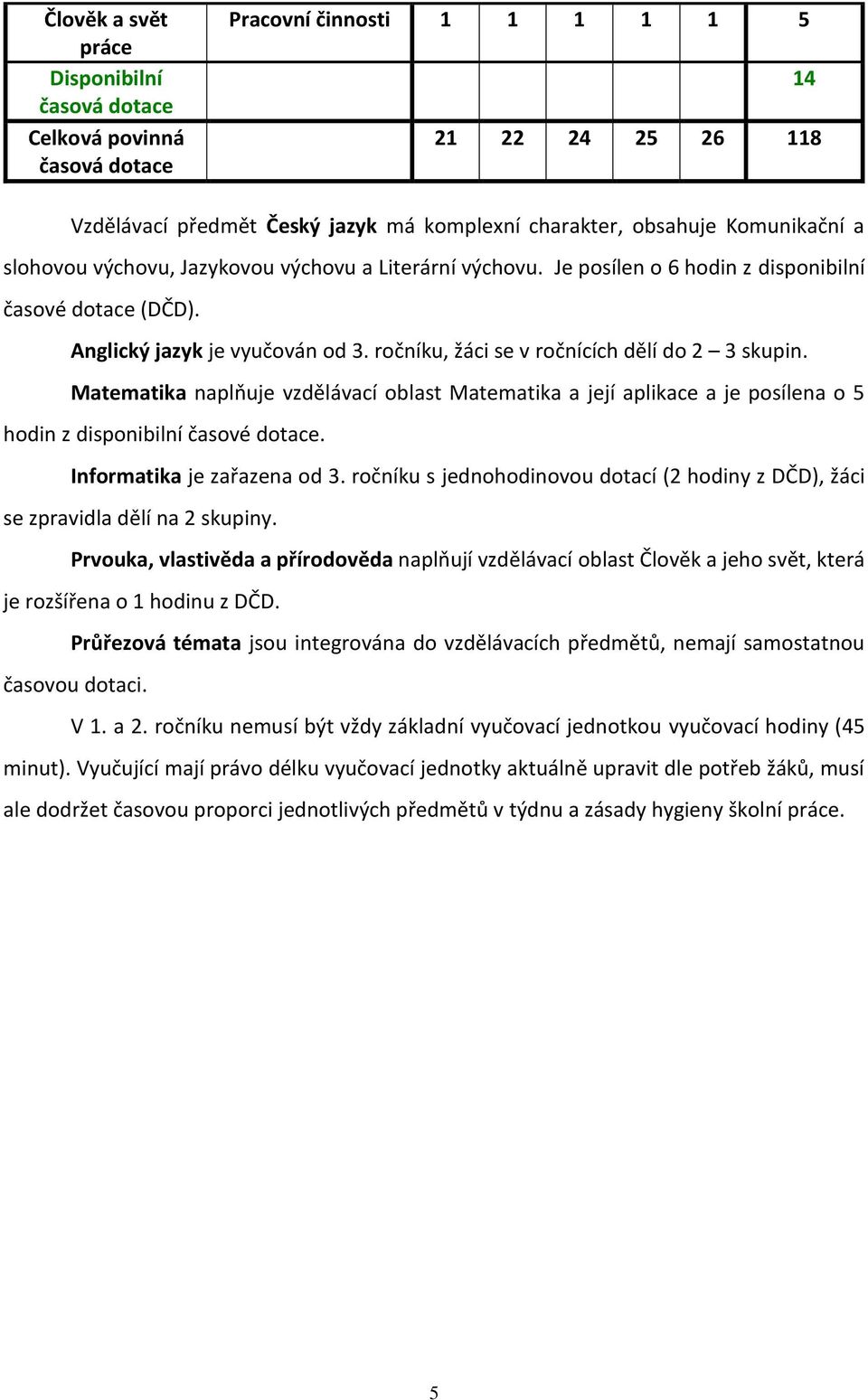 | Člověk a svět práce | Pracovní činnosti | 1 | 1 | 1 | 1 | 1 | 5 |
|---|---|---|---|---|---|---|---|
| Disponibilní časová dotace | | | | | | | 14 |
| Celková povinná časová dotace | | 21 | 22 | 24 | 25 | 26 | 118 |

Vzdělávací předmět Český jazyk má komplexní charakter, obsahuje Komunikační a slohovou výchovu, Jazykovou výchovu a Literární výchovu. Je posílen o 6 hodin z disponibilní časové dotace (DČD).

Anglický jazyk je vyučován od 3. ročníku, žáci se v ročnících dělí do 2 – 3 skupin.

Matematika naplňuje vzdělávací oblast Matematika a její aplikace a je posílena o 5 hodin z disponibilní časové dotace.

Informatika je zařazena od 3. ročníku s jednohodinovou dotací (2 hodiny z DČD), žáci se zpravidla dělí na 2 skupiny.

Prvouka, vlastivěda a přírodověda naplňují vzdělávací oblast Člověk a jeho svět, která je rozšířena o 1 hodinu z DČD.

Průřezová témata jsou integrována do vzdělávacích předmětů, nemají samostatnou časovou dotaci.

V 1. a 2. ročníku nemusí být vždy základní vyučovací jednotkou vyučovací hodiny (45 minut). Vyučující mají právo délku vyučovací jednotky aktuálně upravit dle potřeb žáků, musí ale dodržet časovou proporci jednotlivých předmětů v týdnu a zásady hygieny školní práce.

5